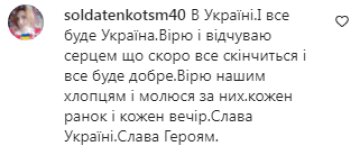 soldatenkotsm40 В Україні.І все буде Україна.Вірю і відчуваю серцем що скоро все скінчиться і все буде добре.Вірю нашим хлопцям і молюся за них.кожен ранок і кожен вечір.Слава Україні.Слава Героям.